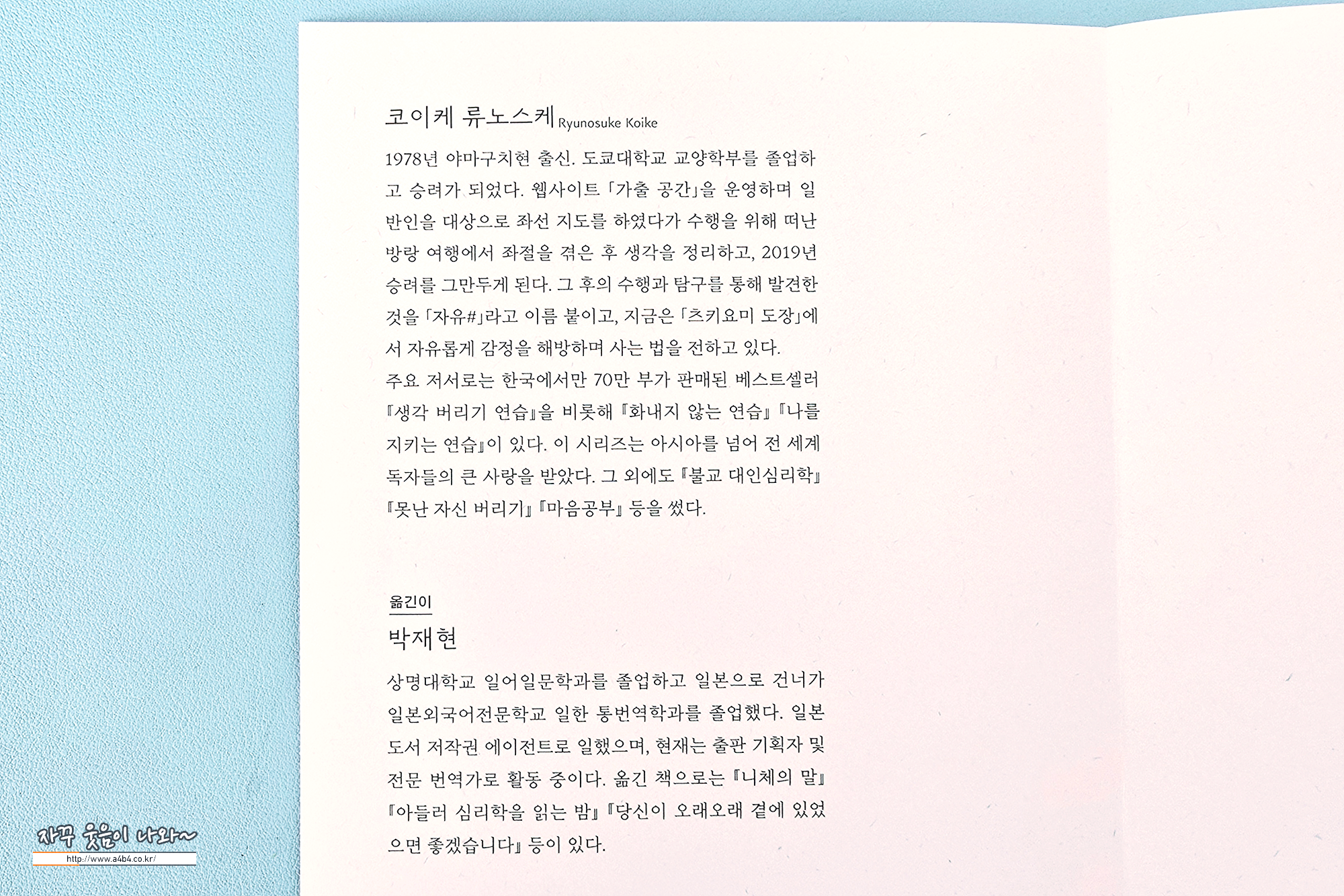 코이케 류노스케 Ryunosuke Koike

1978년 야마구치현 출신. 도쿄대학교 교양학부를 졸업하고 승려가 되었다. 웹사이트 「가출 공간」을 운영하며 일반인을 대상으로 좌선 지도를 하였다가 수행을 위해 떠난 방랑 여행에서 좌절을 겪은 후 생각을 정리하고, 2019년 승려를 그만두게 된다. 그 후의 수행과 탐구를 통해 발견한 것을 「자유#」라고 이름 붙이고, 지금은 「츠키요미 도장」에서 자유롭게 감정을 해방하며 사는 법을 전하고 있다.
주요 저서로는 한국에서만 70만 부가 판매된 베스트셀러 『생각 버리기 연습』을 비롯해 『화내지 않는 연습』 『나를 지키는 연습』이 있다. 이 시리즈는 아시아를 넘어 전 세계 독자들의 큰 사랑을 받았다. 그 외에도 『불교 대인심리학』 『못난 자신 버리기』 『마음공부』 등을 썼다.

옮긴이

박재현

상명대학교 일어일문학과를 졸업하고 일본으로 건너가 일본외국어전문학교 일한 통번역학과를 졸업했다. 일본 도서 저작권 에이전트로 일했으며, 현재는 출판 기획자 및 전문 번역가로 활동 중이다. 옮긴 책으로는 『니체의 말』 『아들러 심리학을 읽는 밤』 『당신이 오래오래 곁에 있었으면 좋겠습니다』 등이 있다.

자꾸 웃음이 나와~
http://www.a4b4.co.kr/